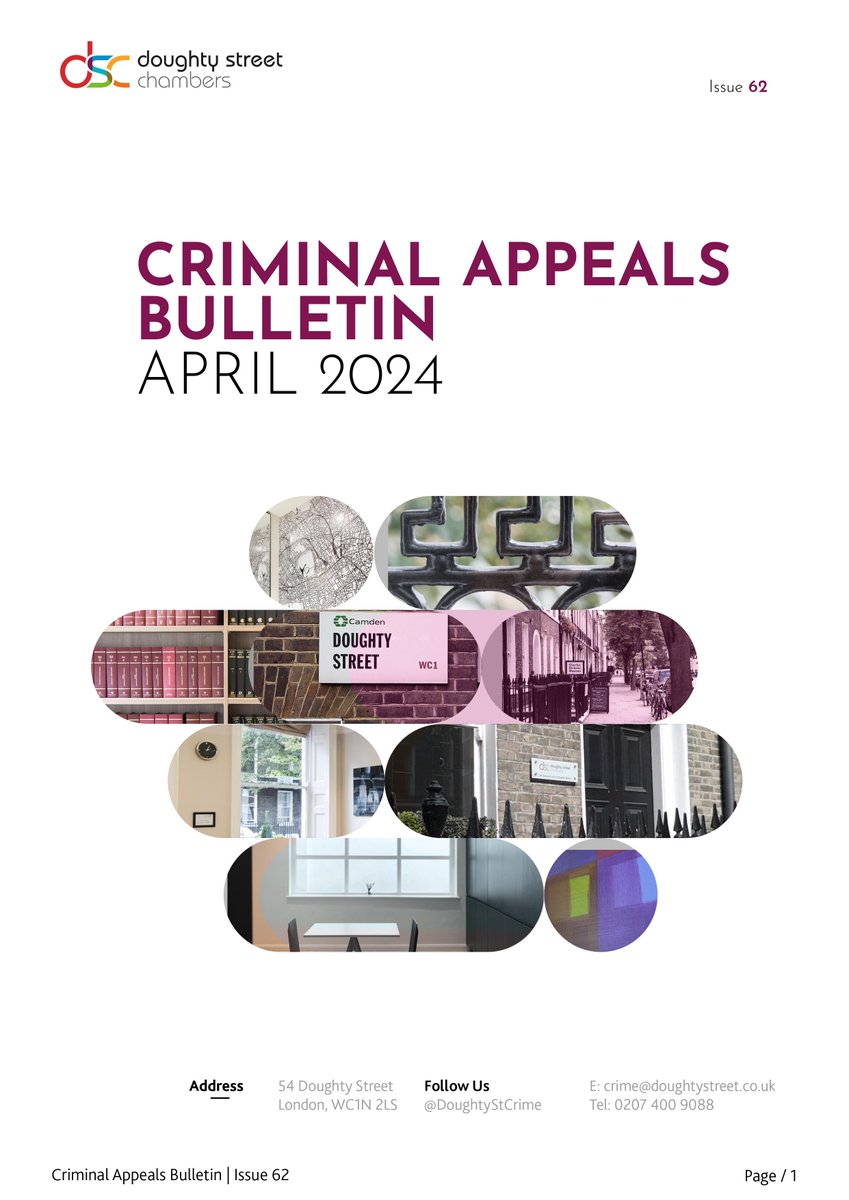 dsc doughty street chambers

Issue 62

CRIMINAL APPEALS BULLETIN
APRIL 2024

Camden
DOUGHTY STREET WC1

Address
54 Doughty Street
London, WC1N 2LS

Follow Us
@DoughtyStCrime

E: crime@doughtystreet.co.uk
Tel: 0207 400 9088

Criminal Appeals Bulletin | Issue 62

Page / 1